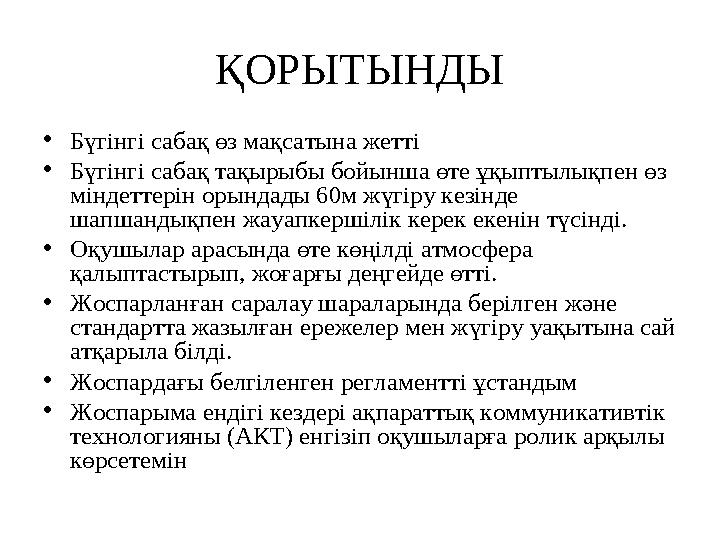 ҚОРЫТЫНДЫ

• Бүгінгі сабақ өз мақсатына жетті
• Бүгінгі сабақ тақырыбы бойынша өте ұқыптылықпен өз міндеттерін орындады 60м жүгіру кезінде шапшандықпен жауапкершілік керек екенін түсінді.
• Оқушылар арасында өте көңілді атмосфера қалыптастырып, жоғарғы деңгейде өтті.
• Жоспарланған саралау шараларында берілген және стандартта жазылған ережелер мен жүгіру уақытына сай атқарыла білді.
• Жоспардағы белгіленген регламентті ұстандым
• Жоспарыма ендігі кездері ақпараттық коммуникативтік технологияны (АКТ) енгізіп оқушыларға ролик арқылы көрсетемін